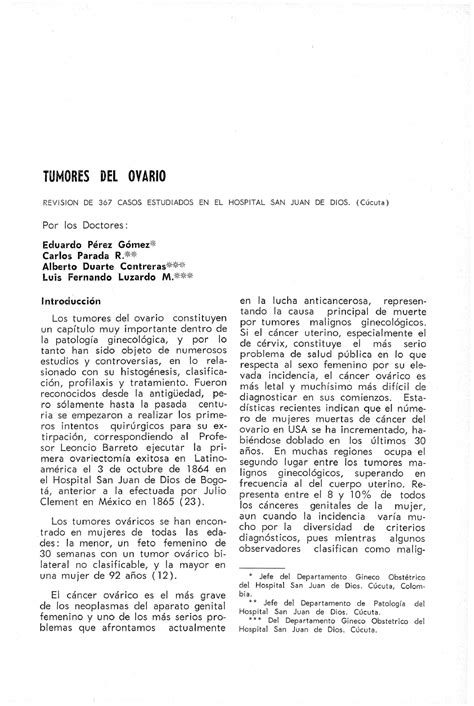 TUMORES DEL OVARIO

REVISION DE 367 CASOS ESTUDIADOS EN EL HOSPITAL SAN JUAN DE DIOS. (Cúcuta)

Por los Doctores:

Eduardo Pérez Gómez*
Carlos Parada R.**
Alberto Duarte Contreras***
Luis Fernando Luzardo M.***

Introducción

Los tumores del ovario constituyen un capítulo muy importante dentro de la patología ginecológica, y por lo tanto han sido objeto de numerosos estudios y controversias, en lo relasionado con su histogénesis, clasificación, profilaxis y tratamiento. Fueron reconocidos desde la antigüedad, pero sólamente hasta la pasada centuria se empezaron a realizar los primeros intentos quirúrgicos para su extirpación, correspondiendo al Profesor Leoncio Barreto ejecutar la primera ovariectomía exitosa en Latinoamérica el 3 de octubre de 1864 en el Hospital San Juan de Dios de Bogotá, anterior a la efectuada por Julio Clement en México en 1865 (23).

Los tumores ováricos se han encontrado en mujeres de todas las edades: la menor, un feto femenino de 30 semanas con un tumor ovárico bilateral no clasificable, y la mayor en una mujer de 92 años (12).

El cáncer ovárico es el más grave de los neoplasmas del aparato genital femenino y uno de los más serios problemas que afrontamos actualmente en la lucha anticancerosa, representando la causa principal de muerte por tumores malignos ginecológicos. Si el cáncer uterino, especialmente el de cérvix, constituye el más serio problema de salud pública en lo que respecta al sexo femenino por su elevada incidencia, el cáncer ovárico es más letal y muchísimo más difícil de diagnosticar en sus comienzos. Estadísticas recientes indican que el número de mujeres muertas de cáncer del ovario en USA se ha incrementado, habiéndose doblado en los últimos 30 años. En muchas regiones ocupa el segundo lugar entre los tumores malignos ginecológicos, superando en frecuencia al del cuerpo uterino. Representa entre el 8 y 10% de todos los cánceres genitales de la mujer, aun cuando la incidencia varía mucho por la diversidad de criterios diagnósticos, pues mientras algunos observadores clasifican como malig-

* Jefe del Departamento Gineco Obstétrico del Hospital San Juan de Dios. Cúcuta, Colombia.
** Jefe del Departamento de Patología del Hospital San Juan de Dios. Cúcuta.
*** Del Departamento Gineco Obstetrico del Hospital San Juan de Dios. Cúcuta.